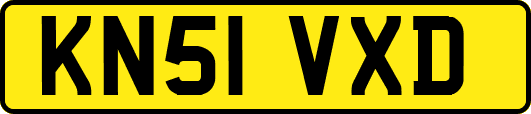 KN51 VXD